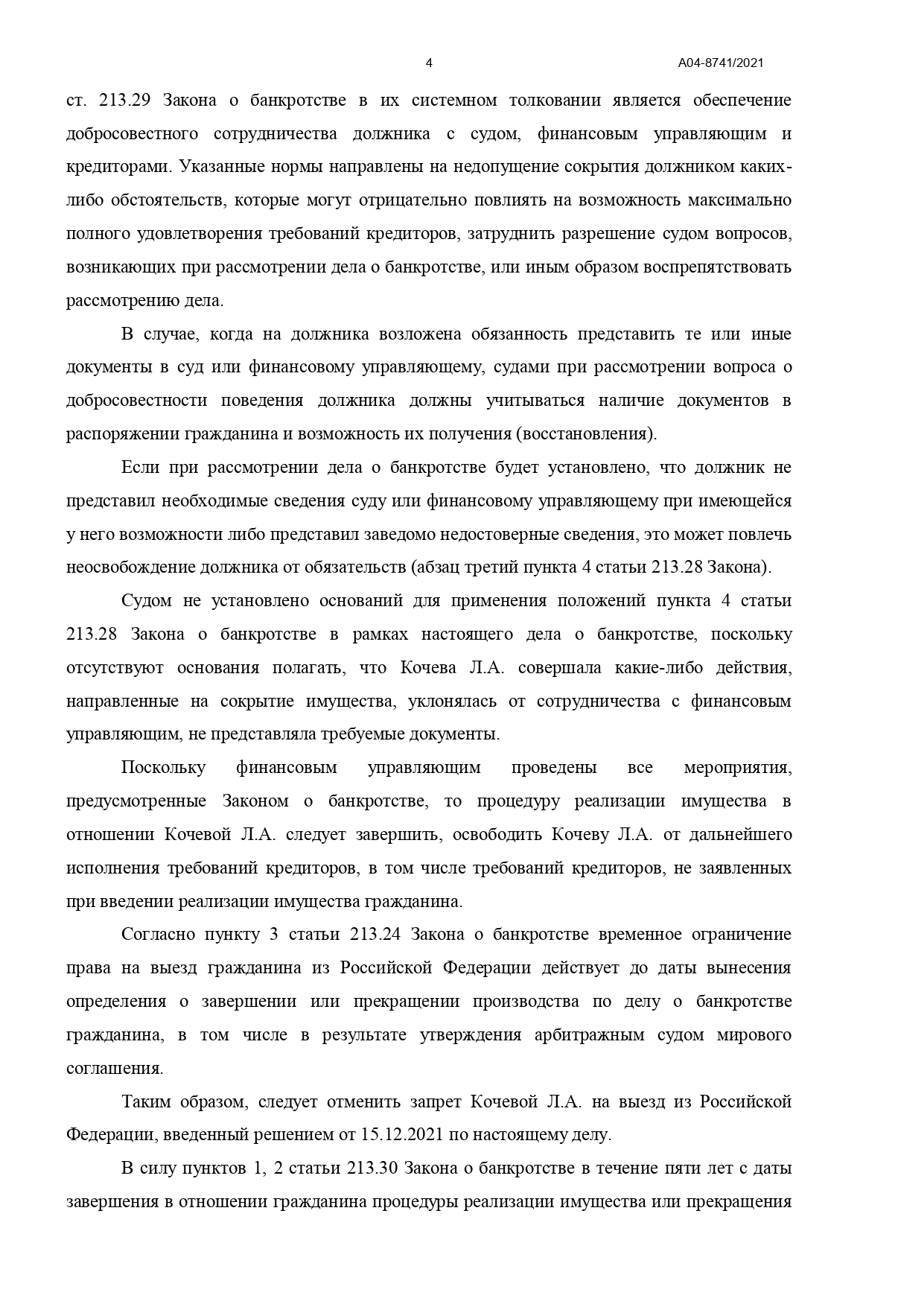 4 А04-8741/2021

ст. 213.29 Закона о банкротстве в их системном толковании является обеспечение добросовестного сотрудничества должника с судом, финансовым управляющим и кредиторами. Указанные нормы направлены на недопущение сокрытия должником каких-либо обстоятельств, которые могут отрицательно повлиять на возможность максимально полного удовлетворения требований кредиторов, затруднить разрешение судом вопросов, возникающих при рассмотрении дела о банкротстве, или иным образом воспрепятствовать рассмотрению дела.

В случае, когда на должника возложена обязанность представить те или иные документы в суд или финансовому управляющему, судами при рассмотрении вопроса о добросовестности поведения должника должны учитываться наличие документов в распоряжении гражданина и возможность их получения (восстановления).

Если при рассмотрении дела о банкротстве будет установлено, что должник не представил необходимые сведения суду или финансовому управляющему при имеющейся у него возможности либо представил заведомо недостоверные сведения, это может повлечь неосвобождение должника от обязательств (абзац третий пункта 4 статьи 213.28 Закона).

Судом не установлено оснований для применения положений пункта 4 статьи 213.28 Закона о банкротстве в рамках настоящего дела о банкротстве, поскольку отсутствуют основания полагать, что Кочева Л.А. совершала какие-либо действия, направленные на сокрытие имущества, уклонялась от сотрудничества с финансовым управляющим, не представляла требуемые документы.

Поскольку финансовым управляющим проведены все мероприятия, предусмотренные Законом о банкротстве, то процедуру реализации имущества в отношении Кочевой Л.А. следует завершить, освободить Кочеву Л.А. от дальнейшего исполнения требований кредиторов, в том числе требований кредиторов, не заявленных при введении реализации имущества гражданина.

Согласно пункту 3 статьи 213.24 Закона о банкротстве временное ограничение права на выезд гражданина из Российской Федерации действует до даты вынесения определения о завершении или прекращении производства по делу о банкротстве гражданина, в том числе в результате утверждения арбитражным судом мирового соглашения.

Таким образом, следует отменить запрет Кочевой Л.А. на выезд из Российской Федерации, введенный решением от 15.12.2021 по настоящему делу.

В силу пунктов 1, 2 статьи 213.30 Закона о банкротстве в течение пяти лет с даты завершения в отношении гражданина процедуры реализации имущества или прекращения